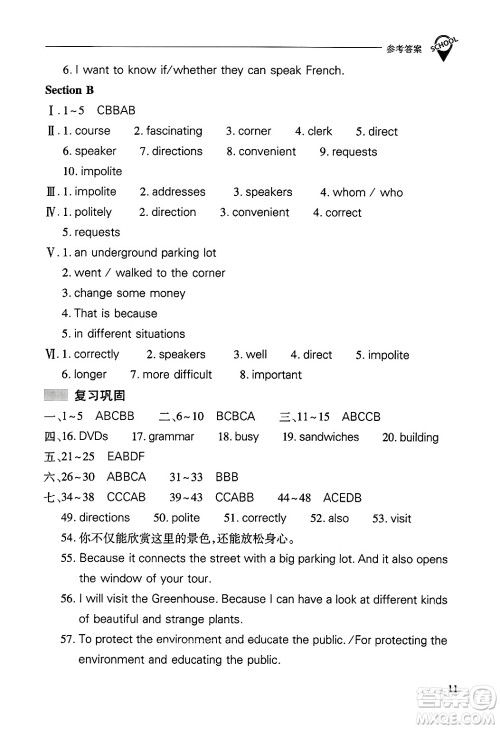 参考答案 SCHOOL

6. I want to know if/whether they can speak French.

Section B

Ⅰ. 1~5 CBBAB

Ⅱ. 1. course 2. fascinating 3. corner 4. clerk 5. direct 6. speaker 7. directions 8. convenient 9. requests 10. impolite

Ⅲ. 1. impolite 2. addresses 3. speakers 4. whom / who

Ⅳ. 1. politely 2. direction 3. convenient 4. correct 5. requests

Ⅴ. 1. an underground parking lot
2. went / walked to the corner
3. change some money
4. That is because
5. in different situations

Ⅵ. 1. correctly 2. speakers 3. well 4. direct 5. impolite 6. longer 7. more difficult 8. important

复习巩固

一、1~5 ABCBB 二、6~10 BCBCA 三、11~15 ABCCB

四、16. DVDs 17. grammar 18. busy 19. sandwiches 20. building

五、21~25 EABDF

六、26~30 ABBCA 31~33 BBB

七、34~38 CCCAB 39~43 CCABB 44~48 ACEDB

49. directions 50. polite 51. correctly 52. also 53. visit

54. 你不仅能欣赏这里的景色,还能放松身心。

55. Because it connects the street with a big parking lot. And it also opens the window of your tour.

56. I will visit the Greenhouse. Because I can have a look at different kinds of beautiful and strange plants.

57. To protect the environment and educate the public. /For protecting the environment and educating the public.

11

答案圈 MXQE.COM